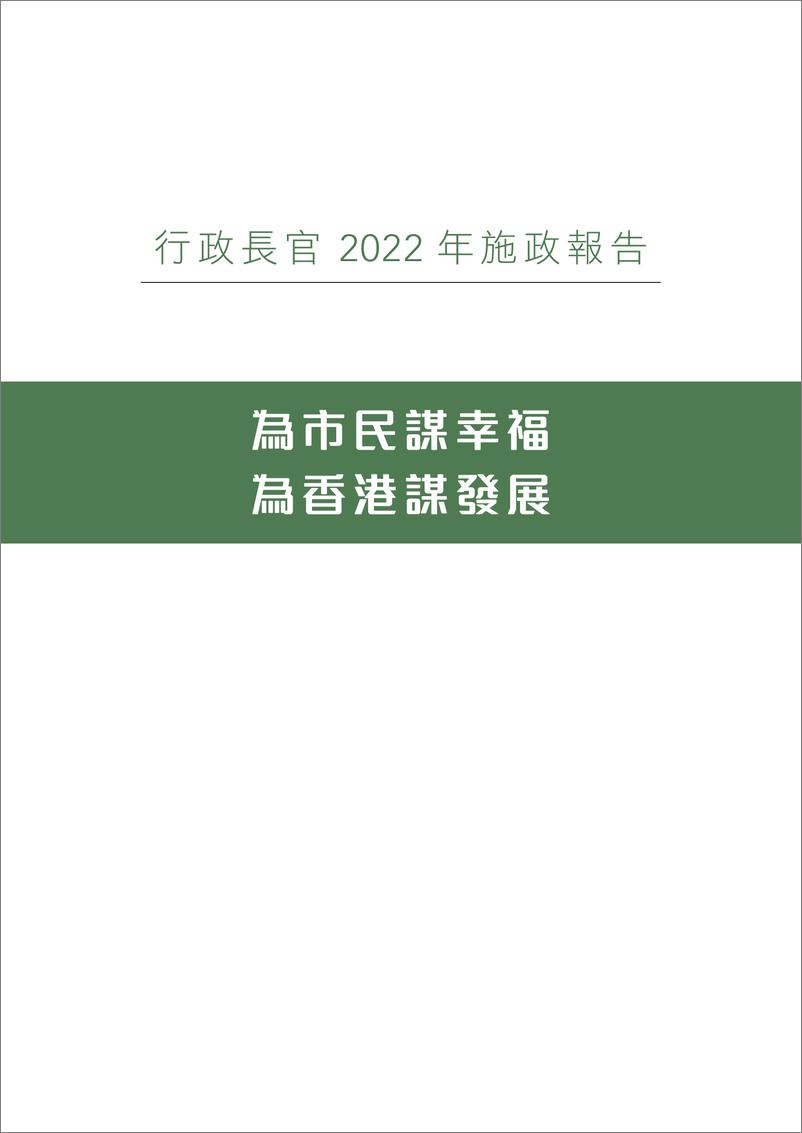 行政長官 2022 年施政報告

為市民謀幸福
為香港謀發展